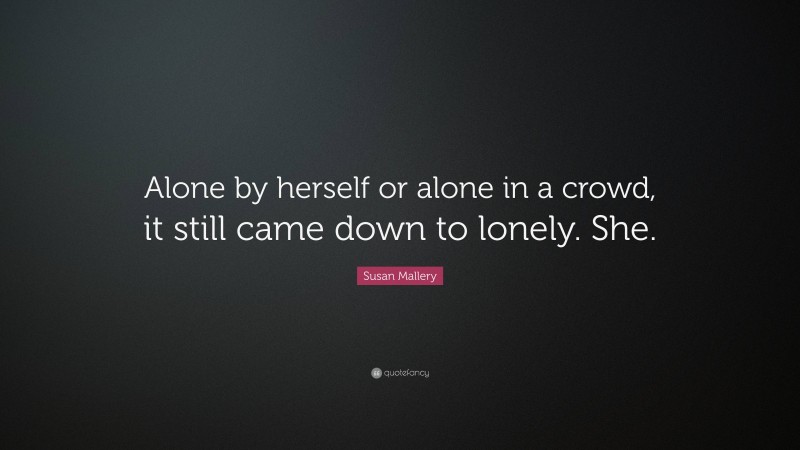 Alone by herself or alone in a crowd, it still came down to lonely. She.

Susan Mallery

quotefancy